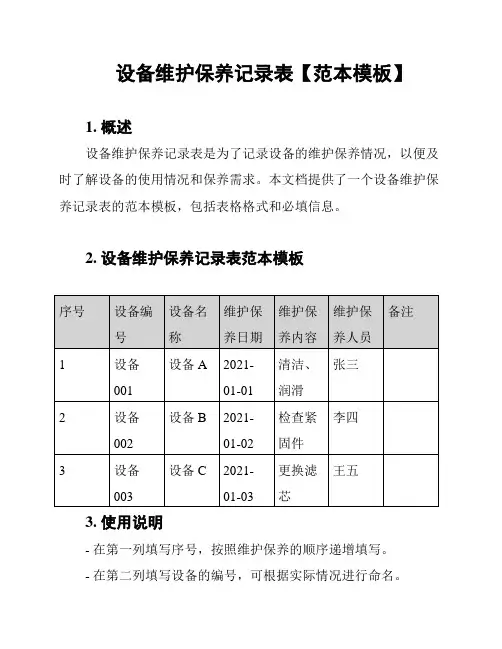 设备维护保养记录表【范本模板】

1. 概述

设备维护保养记录表是为了记录设备的维护保养情况，以便及时了解设备的使用情况和保养需求。本文档提供了一个设备维护保养记录表的范本模板，包括表格格式和必填信息。

2. 设备维护保养记录表范本模板

| 序号 | 设备编号 | 设备名称 | 维护保养日期 | 维护保养内容 | 维护保养人员 | 备注 |
|---|---|---|---|---|---|---|
| 1 | 设备001 | 设备 A | 2021-01-01 | 清洁、润滑 | 张三 | |
| 2 | 设备002 | 设备 B | 2021-01-02 | 检查紧固件 | 李四 | |
| 3 | 设备003 | 设备 C | 2021-01-03 | 更换滤芯 | 王五 | |

3. 使用说明

- 在第一列填写序号，按照维护保养的顺序递增填写。

- 在第二列填写设备的编号，可根据实际情况进行命名。